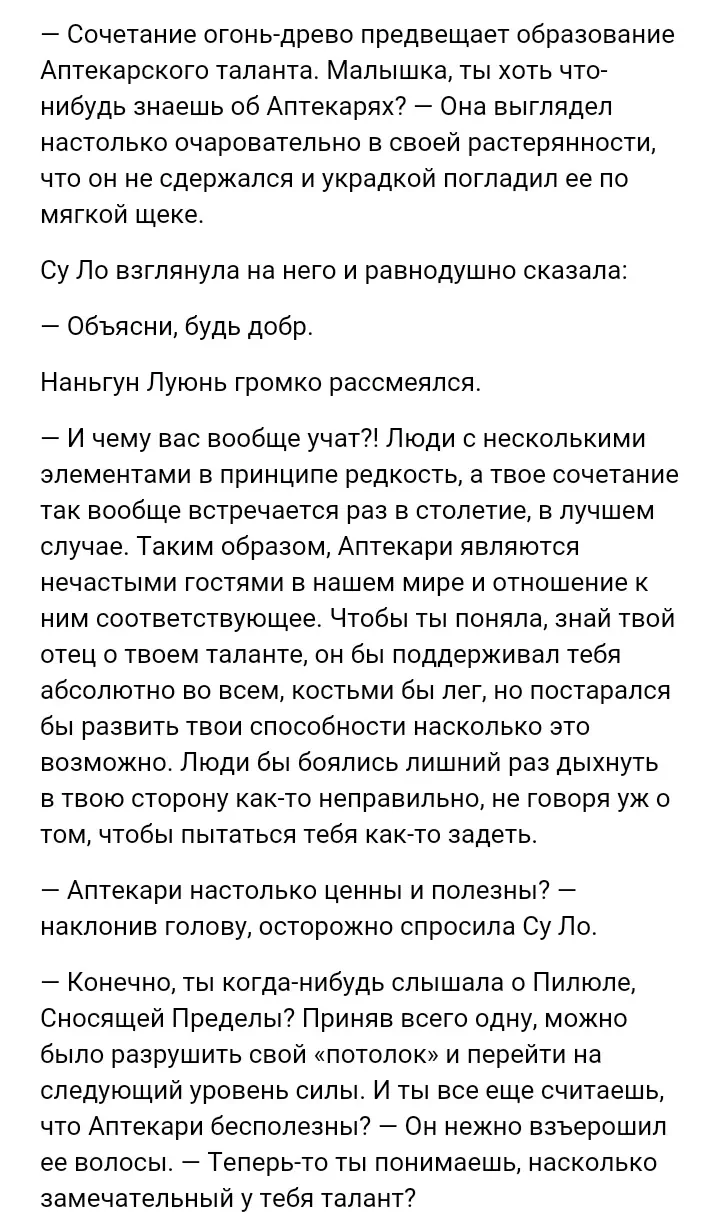 — Сочетание огонь-древо предвещает образование Аптекарского таланта. Малышка, ты хоть что-нибудь знаешь об Аптекарях? — Она выглядел настолько очаровательно в своей растерянности, что он не сдержался и украдкой погладил ее по мягкой щеке.

Су Ло взглянула на него и равнодушно сказала:

— Объясни, будь добр.

Наньгун Луюнь громко рассмеялся.

— И чему вас вообще учат?! Люди с несколькими элементами в принципе редкость, а твое сочетание так вообще встречается раз в столетие, в лучшем случае. Таким образом, Аптекари являются нечастыми гостями в нашем мире и отношение к ним соответствующее. Чтобы ты поняла, знай твой отец о твоем таланте, он бы поддерживал тебя абсолютно во всем, костьми бы лег, но постарался бы развить твои способности насколько это возможно. Люди бы боялись лишний раз дыхнуть в твою сторону как-то неправильно, не говоря уж о том, чтобы пытаться тебя как-то задеть.

— Аптекари настолько ценны и полезны? — наклонив голову, осторожно спросила Су Ло.

— Конечно, ты когда-нибудь слышала о Пилюле, Сносящей Пределы? Приняв всего одну, можно было разрушить свой «потолок» и перейти на следующий уровень силы. И ты все еще считаешь, что Аптекари бесполезны? — Он нежно взъерошил ее волосы. — Теперь-то ты понимаешь, насколько замечательный у тебя талант?